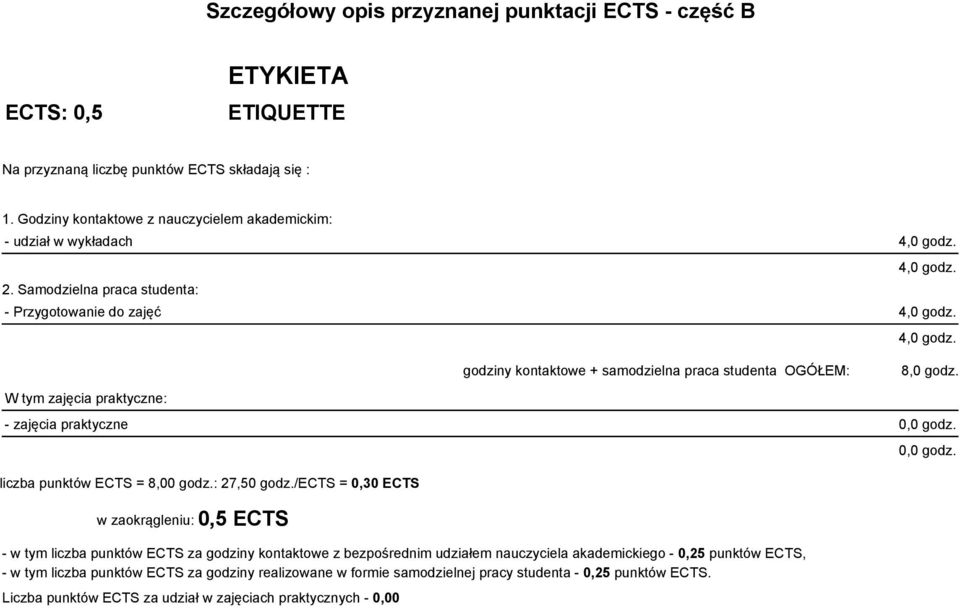 Szczegółowy opis przyznanej punktacji ECTS - część B

ETYKIETA

ECTS: 0,5

ETIQUETTE

Na przyznaną liczbę punktów ECTS składają się :

1. Godziny kontaktowe z nauczycielem akademickim:

- udział w wykładach 4,0 godz.

4,0 godz.

2. Samodzielna praca studenta:

- Przygotowanie do zajęć 4,0 godz.

4,0 godz.

godziny kontaktowe + samodzielna praca studenta OGÓŁEM: 8,0 godz.

W tym zajęcia praktyczne:

- zajęcia praktyczne 0,0 godz.

0,0 godz.

liczba punktów ECTS = 8,00 godz.: 27,50 godz./ECTS = 0,30 ECTS

w zaokrągleniu: 0,5 ECTS

- w tym liczba punktów ECTS za godziny kontaktowe z bezpośrednim udziałem nauczyciela akademickiego - 0,25 punktów ECTS,

- w tym liczba punktów ECTS za godziny realizowane w formie samodzielnej pracy studenta - 0,25 punktów ECTS.

Liczba punktów ECTS za udział w zajęciach praktycznych - 0,00